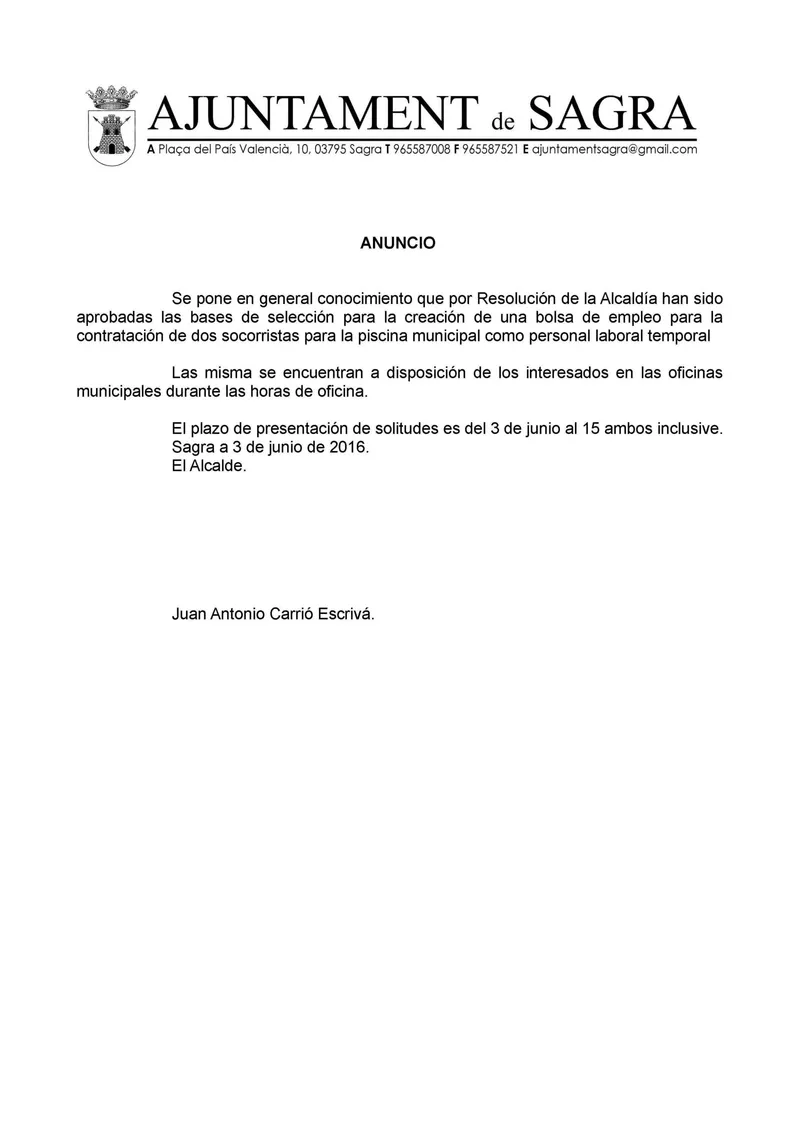 AJUNTAMENT de SAGRA
A Plaça del País Valencià, 10, 03795 Sagra T 965587008 F 965587521 E ajuntamentsagra@gmail.com

ANUNCIO

Se pone en general conocimiento que por Resolución de la Alcaldía han sido aprobadas las bases de selección para la creación de una bolsa de empleo para la contratación de dos socorristas para la piscina municipal como personal laboral temporal

Las misma se encuentran a disposición de los interesados en las oficinas municipales durante las horas de oficina.

El plazo de presentación de solitudes es del 3 de junio al 15 ambos inclusive.
Sagra a 3 de junio de 2016.
El Alcalde.

Juan Antonio Carrió Escrivá.